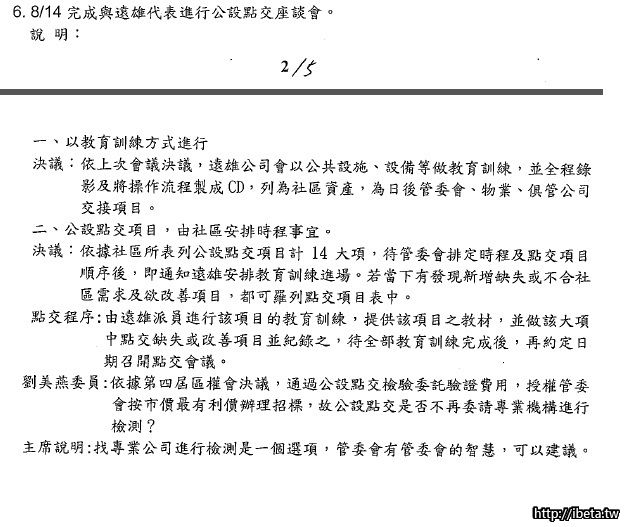 6. 8/14 完成與遠雄代表進行公設點交座談會。
說 明：

2/5

一、以教育訓練方式進行
決議：依上次會議決議，遠雄公司會以公共設施、設備等做教育訓練，並全程錄影及將操作流程製成CD，列為社區資產，為日後管委會、物業、俱管公司交接項目。
二、公設點交項目，由社區安排時程事宜。
決議：依據社區所表列公設點交項目計 14 大項，待管委會排定時程及點交項目順序後，即通知遠雄安排教育訓練進場。若當下有發現新增缺失或不合社區需求及欲改善項目，都可羅列點交項目表中。
點交程序：由遠雄派員進行該項目的教育訓練，提供該項目之教材，並做該大項中點交缺失或改善項目並紀錄之，待全部教育訓練完成後，再約定日期召開點交會議。
劉美燕委員：依據第四屆區權會決議，通過公設點交檢驗委託驗證費用，授權管委會按市價最有利價辦理招標，故公設點交是否不再委請專業機構進行檢測？
主席說明：找專業公司進行檢測是一個選項，管委會有管委會的智慧，可以建議。

http://ibeta.tw